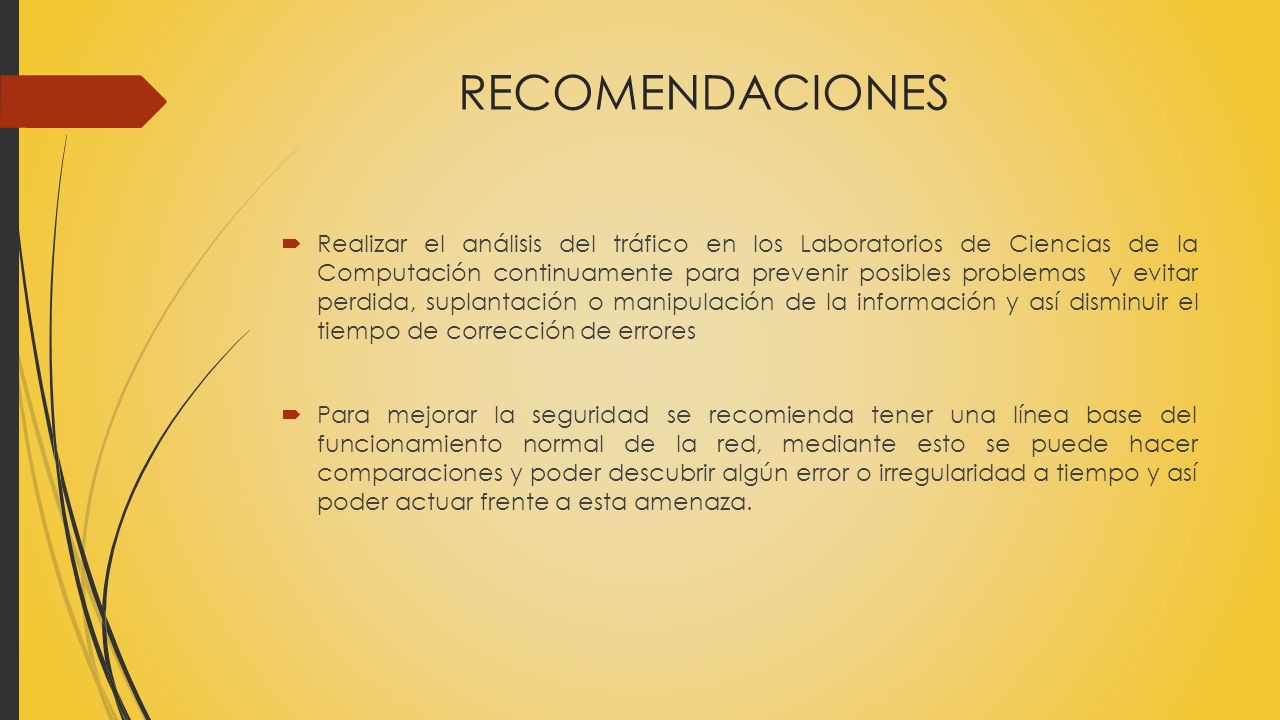 RECOMENDACIONES

Realizar el análisis del tráfico en los Laboratorios de Ciencias de la Computación continuamente para prevenir posibles problemas y evitar perdida, suplantación o manipulación de la información y así disminuir el tiempo de corrección de errores

Para mejorar la seguridad se recomienda tener una línea base del funcionamiento normal de la red, mediante esto se puede hacer comparaciones y poder descubrir algún error o irregularidad a tiempo y así poder actuar frente a esta amenaza.